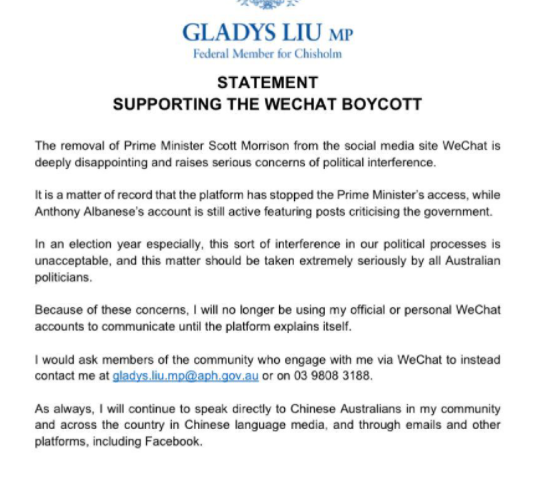 GLADYS LIU MP
Federal Member for Chisholm

STATEMENT
SUPPORTING THE WECHAT BOYCOTT

The removal of Prime Minister Scott Morrison from the social media site WeChat is deeply disappointing and raises serious concerns of political interference.

It is a matter of record that the platform has stopped the Prime Minister's access, while Anthony Albanese's account is still active featuring posts criticising the government.

In an election year especially, this sort of interference in our political processes is unacceptable, and this matter should be taken extremely seriously by all Australian politicians.

Because of these concerns, I will no longer be using my official or personal WeChat accounts to communicate until the platform explains itself.

I would ask members of the community who engage with me via WeChat to instead contact me at gladys.liu.mp@aph.gov.au or on 03 9808 3188.

As always, I will continue to speak directly to Chinese Australians in my community and across the country in Chinese language media, and through emails and other platforms, including Facebook.